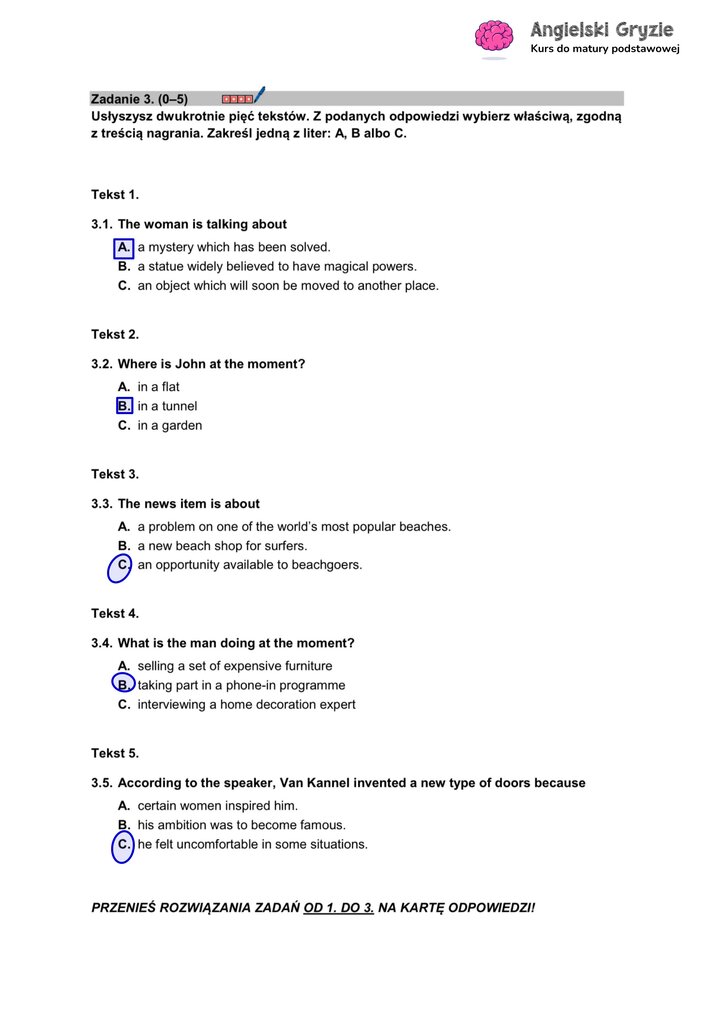 Angielski Gryzie
Kurs do matury podstawowej

Zadanie 3. (0–5)
Usłyszysz dwukrotnie pięć tekstów. Z podanych odpowiedzi wybierz właściwą, zgodną z treścią nagrania. Zakreśl jedną z liter: A, B albo C.

Tekst 1.

3.1. The woman is talking about
A. a mystery which has been solved.
B. a statue widely believed to have magical powers.
C. an object which will soon be moved to another place.

Tekst 2.

3.2. Where is John at the moment?
A. in a flat
B. in a tunnel
C. in a garden

Tekst 3.

3.3. The news item is about
A. a problem on one of the world's most popular beaches.
B. a new beach shop for surfers.
C. an opportunity available to beachgoers.

Tekst 4.

3.4. What is the man doing at the moment?
A. selling a set of expensive furniture
B. taking part in a phone-in programme
C. interviewing a home decoration expert

Tekst 5.

3.5. According to the speaker, Van Kannel invented a new type of doors because
A. certain women inspired him.
B. his ambition was to become famous.
C. he felt uncomfortable in some situations.

PRZENIEŚ ROZWIĄZANIA ZADAŃ OD 1. DO 3. NA KARTĘ ODPOWIEDZI!